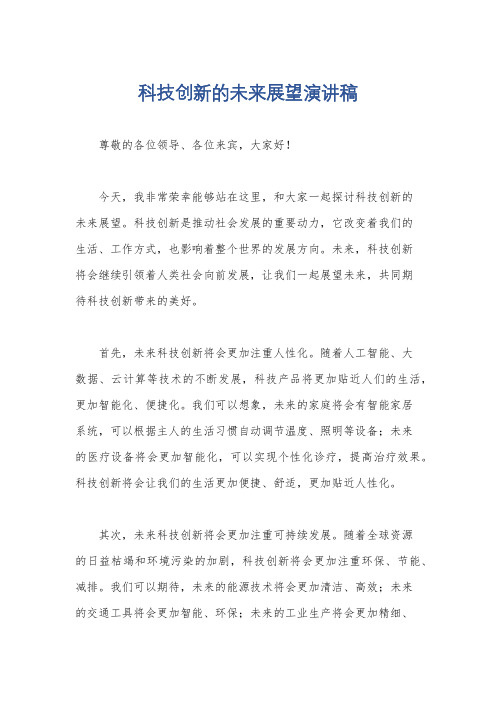 科技创新的未来展望演讲稿

尊敬的各位领导、各位来宾，大家好！

今天，我非常荣幸能够站在这里，和大家一起探讨科技创新的未来展望。科技创新是推动社会发展的重要动力，它改变着我们的生活、工作方式，也影响着整个世界的发展方向。未来，科技创新将会继续引领着人类社会向前发展，让我们一起展望未来，共同期待科技创新带来的美好。

首先，未来科技创新将会更加注重人性化。随着人工智能、大数据、云计算等技术的不断发展，科技产品将更加贴近人们的生活，更加智能化、便捷化。我们可以想象，未来的家庭将会有智能家居系统，可以根据主人的生活习惯自动调节温度、照明等设备；未来的医疗设备将会更加智能化，可以实现个性化诊疗，提高治疗效果。科技创新将会让我们的生活更加便捷、舒适，更加贴近人性化。

其次，未来科技创新将会更加注重可持续发展。随着全球资源的日益枯竭和环境污染的加剧，科技创新将会更加注重环保、节能、减排。我们可以期待，未来的能源技术将会更加清洁、高效；未来的交通工具将会更加智能、环保；未来的工业生产将会更加精细、